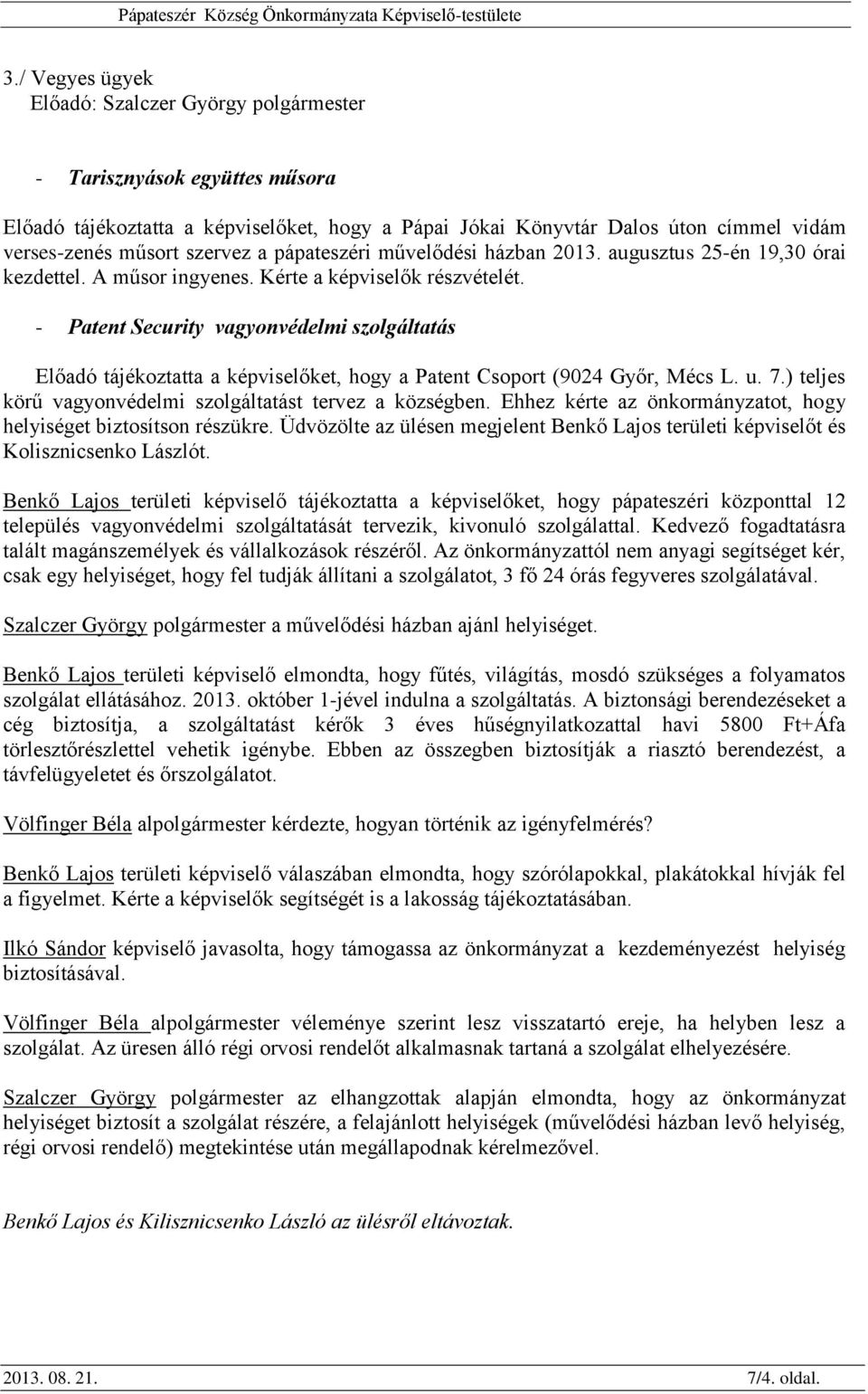 Pápateszér Község Önkormányzata Képviselő-testülete

3./ Vegyes ügyek
Előadó: Szalczer György polgármester

- Tarisznyások együttes műsora

Előadó tájékoztatta a képviselőket, hogy a Pápai Jókai Könyvtár Dalos úton címmel vidám verses-zenés műsort szervez a pápateszéri művelődési házban 2013. augusztus 25-én 19,30 órai kezdettel. A műsor ingyenes. Kérte a képviselők részvételét.

- Patent Security vagyonvédelmi szolgáltatás

Előadó tájékoztatta a képviselőket, hogy a Patent Csoport (9024 Győr, Mécs L. u. 7.) teljes körű vagyonvédelmi szolgáltatást tervez a községben. Ehhez kérte az önkormányzatot, hogy helyiséget biztosítson részükre. Üdvözölte az ülésen megjelent Benkő Lajos területi képviselőt és Kolisznicsenko Lászlót.

Benkő Lajos területi képviselő tájékoztatta a képviselőket, hogy pápateszéri központtal 12 település vagyonvédelmi szolgáltatását tervezik, kivonuló szolgálattal. Kedvező fogadtatásra talált magánszemélyek és vállalkozások részéről. Az önkormányzattól nem anyagi segítséget kér, csak egy helyiséget, hogy fel tudják állítani a szolgálatot, 3 fő 24 órás fegyveres szolgálatával.

Szalczer György polgármester a művelődési házban ajánl helyiséget.

Benkő Lajos területi képviselő elmondta, hogy fűtés, világítás, mosdó szükséges a folyamatos szolgálat ellátásához. 2013. október 1-jével indulna a szolgáltatás. A biztonsági berendezéseket a cég biztosítja, a szolgáltatást kérők 3 éves hűségnyilatkozattal havi 5800 Ft+Áfa törlesztőrészlettel vehetik igénybe. Ebben az összegben biztosítják a riasztó berendezést, a távfelügyeletet és őrszolgálatot.

Völfinger Béla alpolgármester kérdezte, hogyan történik az igényfelmérés?

Benkő Lajos területi képviselő válaszában elmondta, hogy szórólapokkal, plakátokkal hívják fel a figyelmet. Kérte a képviselők segítségét is a lakosság tájékoztatásában.

Ilkó Sándor képviselő javasolta, hogy támogassa az önkormányzat a kezdeményezést helyiség biztosításával.

Völfinger Béla alpolgármester véleménye szerint lesz visszatartó ereje, ha helyben lesz a szolgálat. Az üresen álló régi orvosi rendelőt alkalmasnak tartaná a szolgálat elhelyezésére.

Szalczer György polgármester az elhangzottak alapján elmondta, hogy az önkormányzat helyiséget biztosít a szolgálat részére, a felajánlott helyiségek (művelődési házban levő helyiség, régi orvosi rendelő) megtekintése után megállapodnak kérelmezővel.

Benkő Lajos és Kilisznicsenko László az ülésről eltávoztak.

2013. 08. 21.
7/4. oldal.